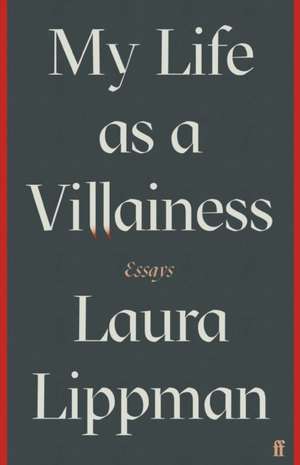 My Life as a Villainess

Essays

Laura Lippman

ff